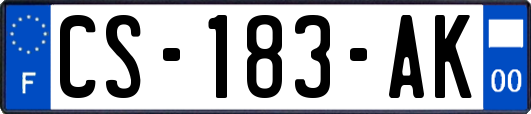 F

CS-183-AK

00